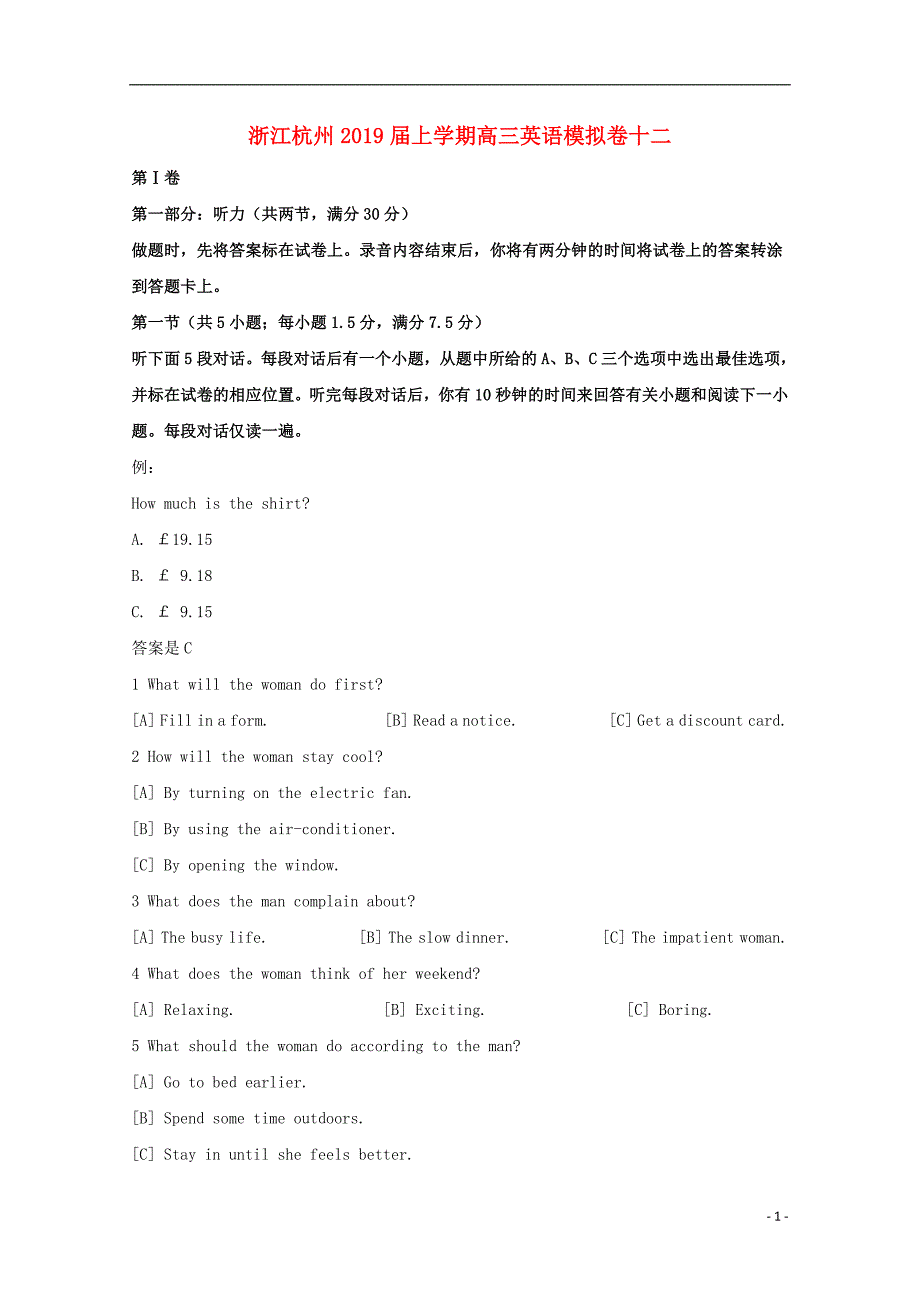 浙江杭州2019届上学期高三英语模拟卷十二

第I卷

第一部分：听力（共两节，满分30分）

做题时，先将答案标在试卷上。录音内容结束后，你将有两分钟的时间将试卷上的答案转涂到答题卡上。

第一节（共5小题；每小题1.5分，满分7.5分）

听下面5段对话。每段对话后有一个小题，从题中所给的A、B、C三个选项中选出最佳选项，并标在试卷的相应位置。听完每段对话后，你有10秒钟的时间来回答有关小题和阅读下一小题。每段对话仅读一遍。

例：

How much is the shirt?

A. ￡19.15

B. ￡ 9.18

C. ￡ 9.15

答案是C

1 What will the woman do first?

[A] Fill in a form. [B] Read a notice. [C] Get a discount card.

2 How will the woman stay cool?

[A] By turning on the electric fan.

[B] By using the air-conditioner.

[C] By opening the window.

3 What does the man complain about?

[A] The busy life. [B] The slow dinner. [C] The impatient woman.

4 What does the woman think of her weekend?

[A] Relaxing. [B] Exciting. [C] Boring.

5 What should the woman do according to the man?

[A] Go to bed earlier.

[B] Spend some time outdoors.

[C] Stay in until she feels better.

- 1 -